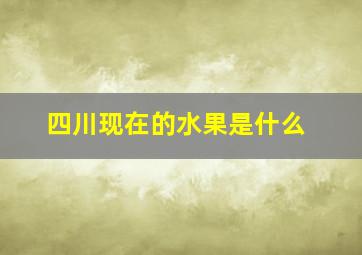 四川现在的水果是什么